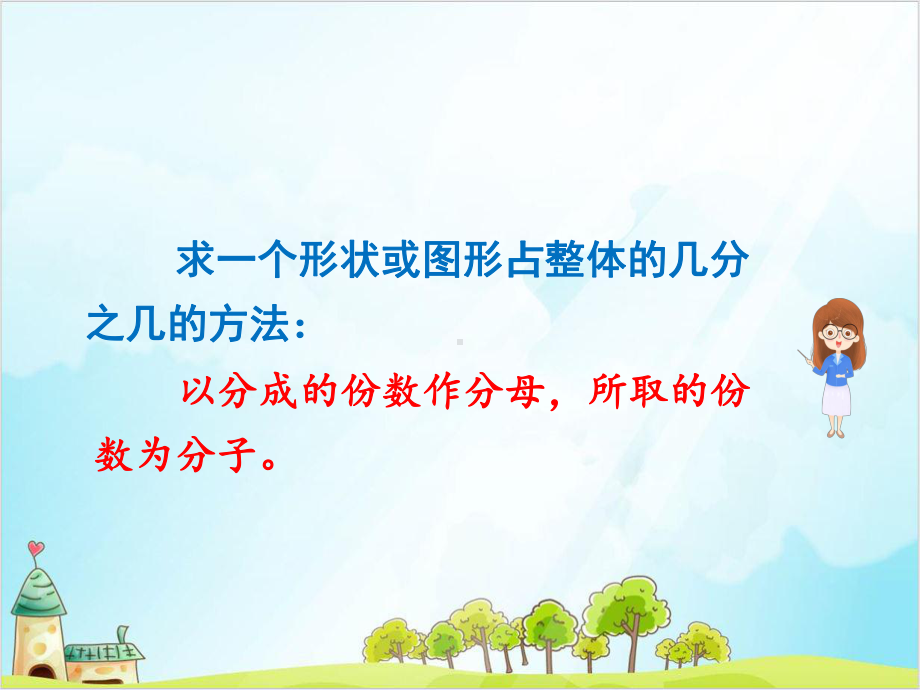 求一个形状或图形占整体的几分之几的方法：

以分成的份数作分母，所取的份数为分子。